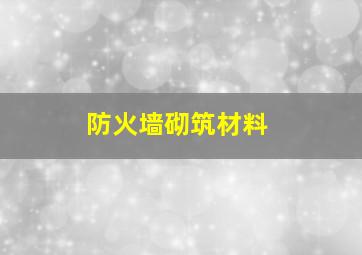 防火墙砌筑材料